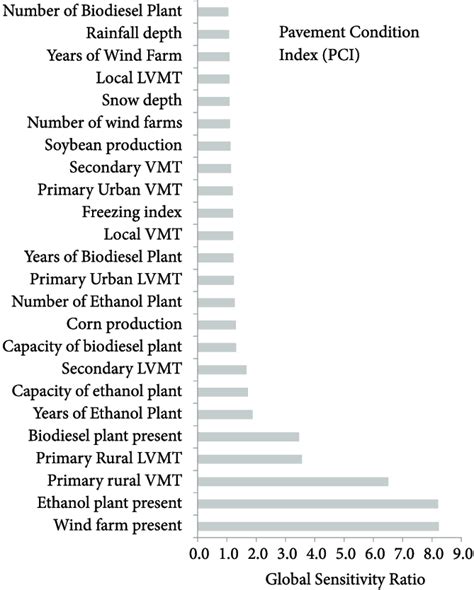 Number of Biodiesel Plant
Rainfall depth
Years of Wind Farm
Local LVMT
Snow depth
Number of wind farms
Soybean production
Secondary VMT
Primary Urban VMT
Freezing index
Local VMT
Years of Biodiesel Plant
Primary Urban LVMT
Number of Ethanol Plant
Corn production
Capacity of biodiesel plant
Secondary LVMT
Capacity of ethanol plant
Years of Ethanol Plant
Biodiesel plant present
Primary Rural LVMT
Primary rural VMT
Ethanol plant present
Wind farm present

Pavement Condition Index (PCI)

0.0 1.0 2.0 3.0 4.0 5.0 6.0 7.0 8.0 9.0

Global Sensitivity Ratio